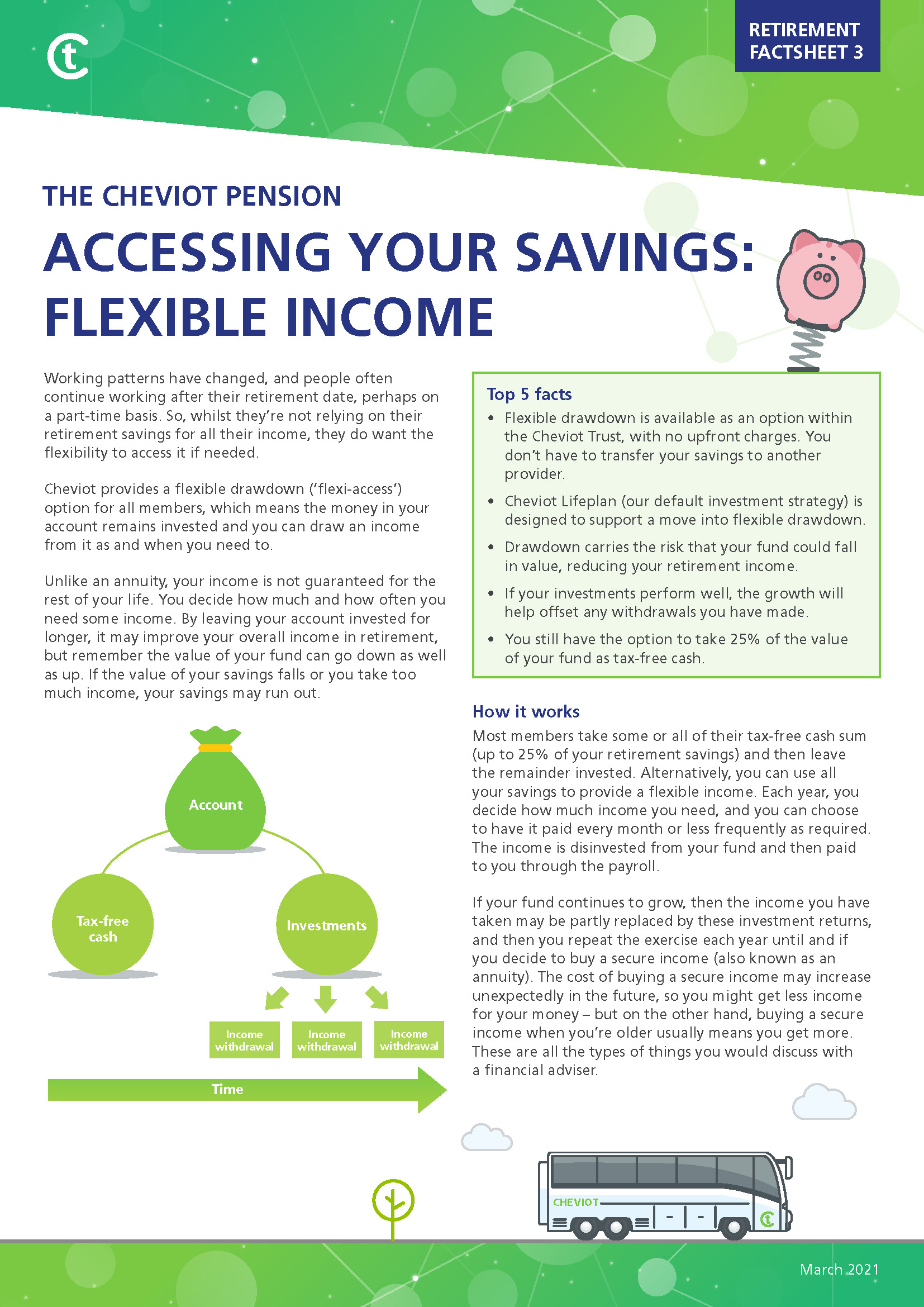 RETIREMENT FACTSHEET 3

THE CHEVIOT PENSION

ACCESSING YOUR SAVINGS: FLEXIBLE INCOME

Working patterns have changed, and people often continue working after their retirement date, perhaps on a part-time basis. So, whilst they're not relying on their retirement savings for all their income, they do want the flexibility to access it if needed.

Cheviot provides a flexible drawdown ('flexi-access') option for all members, which means the money in your account remains invested and you can draw an income from it as and when you need to.

Unlike an annuity, your income is not guaranteed for the rest of your life. You decide how much and how often you need some income. By leaving your account invested for longer, it may improve your overall income in retirement, but remember the value of your fund can go down as well as up. If the value of your savings falls or you take too much income, your savings may run out.

Account

Tax-free cash

Investments

Income withdrawal

Income withdrawal

Income withdrawal

Time

Top 5 facts

• Flexible drawdown is available as an option within the Cheviot Trust, with no upfront charges. You don't have to transfer your savings to another provider.

• Cheviot Lifeplan (our default investment strategy) is designed to support a move into flexible drawdown.

• Drawdown carries the risk that your fund could fall in value, reducing your retirement income.

• If your investments perform well, the growth will help offset any withdrawals you have made.

• You still have the option to take 25% of the value of your fund as tax-free cash.

How it works

Most members take some or all of their tax-free cash sum (up to 25% of your retirement savings) and then leave the remainder invested. Alternatively, you can use all your savings to provide a flexible income. Each year, you decide how much income you need, and you can choose to have it paid every month or less frequently as required. The income is disinvested from your fund and then paid to you through the payroll.

If your fund continues to grow, then the income you have taken may be partly replaced by these investment returns, and then you repeat the exercise each year until and if you decide to buy a secure income (also known as an annuity). The cost of buying a secure income may increase unexpectedly in the future, so you might get less income for your money – but on the other hand, buying a secure income when you're older usually means you get more. These are all the types of things you would discuss with a financial adviser.

CHEVIOT

March 2021